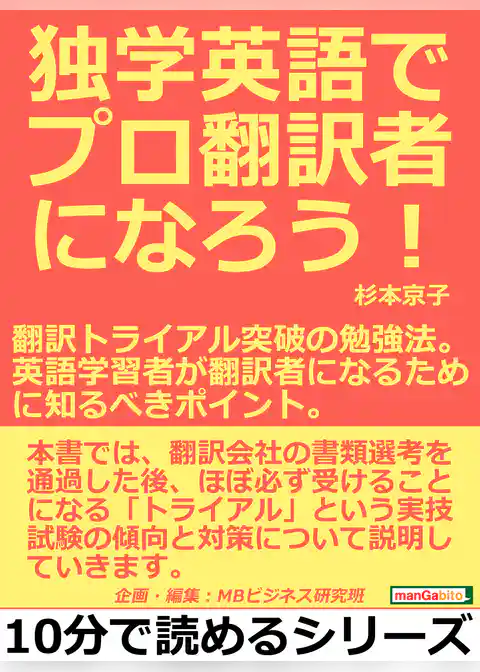 独学英語でプロ翻訳者になろう！

杉本京子

翻訳トライアル突破の勉強法。英語学習者が翻訳者になるために知るべきポイント。

本書では、翻訳会社の書類選考を通過した後、ほぼ必ず受けることになる「トライアル」という実技試験の傾向と対策について説明していきます。

企画・編集：MBビジネス研究班

manGabito

10分で読めるシリーズ